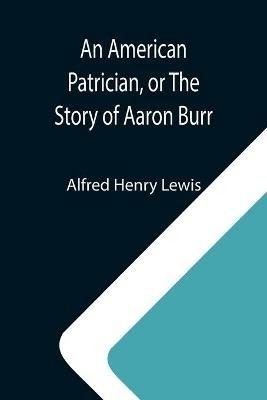 An American Patrician, or The Story of Aaron Burr

Alfred Henry Lewis